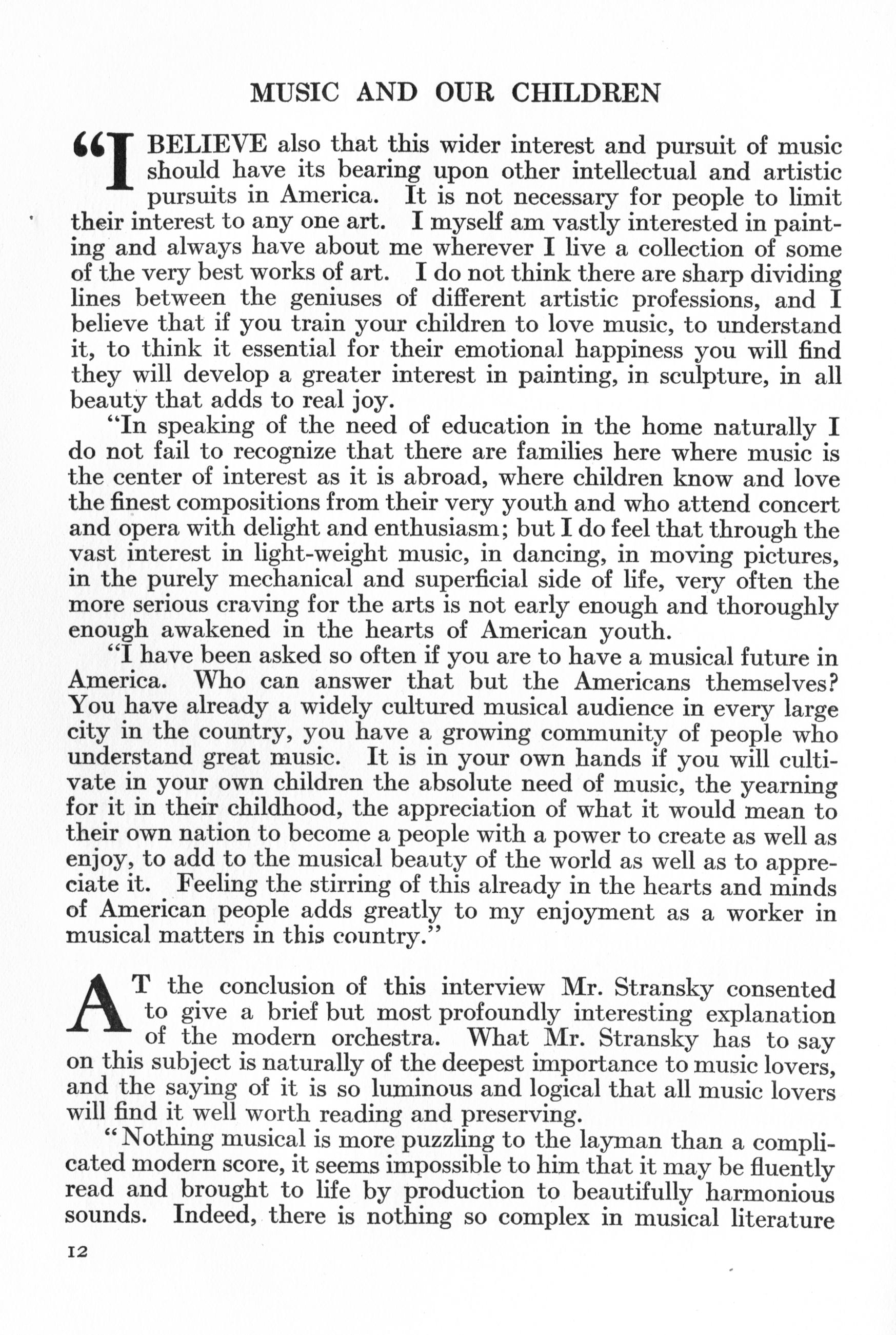 MUSIC AND OUR CHILDREN

"I BELIEVE also that this wider interest and pursuit of music should have its bearing upon other intellectual and artistic pursuits in America. It is not necessary for people to limit their interest to any one art. I myself am vastly interested in painting and always have about me wherever I live a collection of some of the very best works of art. I do not think there are sharp dividing lines between the geniuses of different artistic professions, and I believe that if you train your children to love music, to understand it, to think it essential for their emotional happiness you will find they will develop a greater interest in painting, in sculpture, in all beauty that adds to real joy.

"In speaking of the need of education in the home naturally I do not fail to recognize that there are families here where music is the center of interest as it is abroad, where children know and love the finest compositions from their very youth and who attend concert and opera with delight and enthusiasm; but I do feel that through the vast interest in light-weight music, in dancing, in moving pictures, in the purely mechanical and superficial side of life, very often the more serious craving for the arts is not early enough and thoroughly enough awakened in the hearts of American youth.

"I have been asked so often if you are to have a musical future in America. Who can answer that but the Americans themselves? You have already a widely cultured musical audience in every large city in the country, you have a growing community of people who understand great music. It is in your own hands if you will cultivate in your own children the absolute need of music, the yearning for it in their childhood, the appreciation of what it would mean to their own nation to become a people with a power to create as well as enjoy, to add to the musical beauty of the world as well as to appreciate it. Feeling the stirring of this already in the hearts and minds of American people adds greatly to my enjoyment as a worker in musical matters in this country."

AT the conclusion of this interview Mr. Stransky consented to give a brief but most profoundly interesting explanation of the modern orchestra. What Mr. Stransky has to say on this subject is naturally of the deepest importance to music lovers, and the saying of it is so luminous and logical that all music lovers will find it well worth reading and preserving.

"Nothing musical is more puzzling to the layman than a complicated modern score, it seems impossible to him that it may be fluently read and brought to life by production to beautifully harmonious sounds. Indeed, there is nothing so complex in musical literature

12